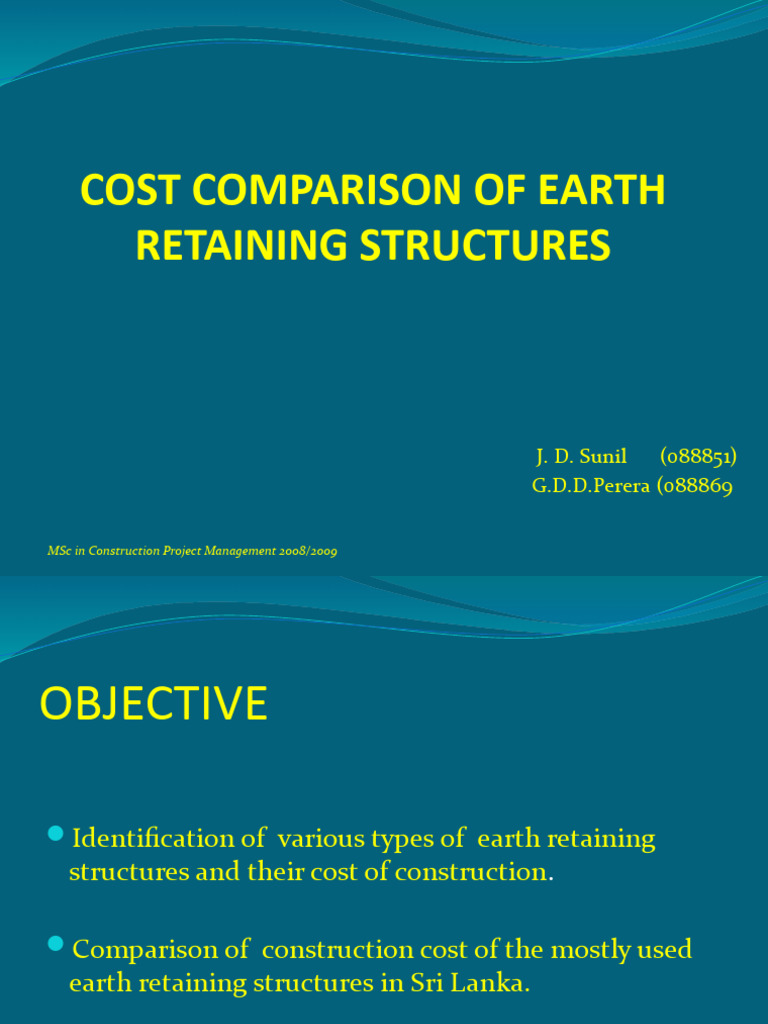 COST COMPARISON OF EARTH RETAINING STRUCTURES

J. D. Sunil (088851)
G.D.D.Perera (088869

MSc in Construction Project Management 2008/2009

OBJECTIVE

• Identification of various types of earth retaining structures and their cost of construction.

• Comparison of construction cost of the mostly used earth retaining structures in Sri Lanka.